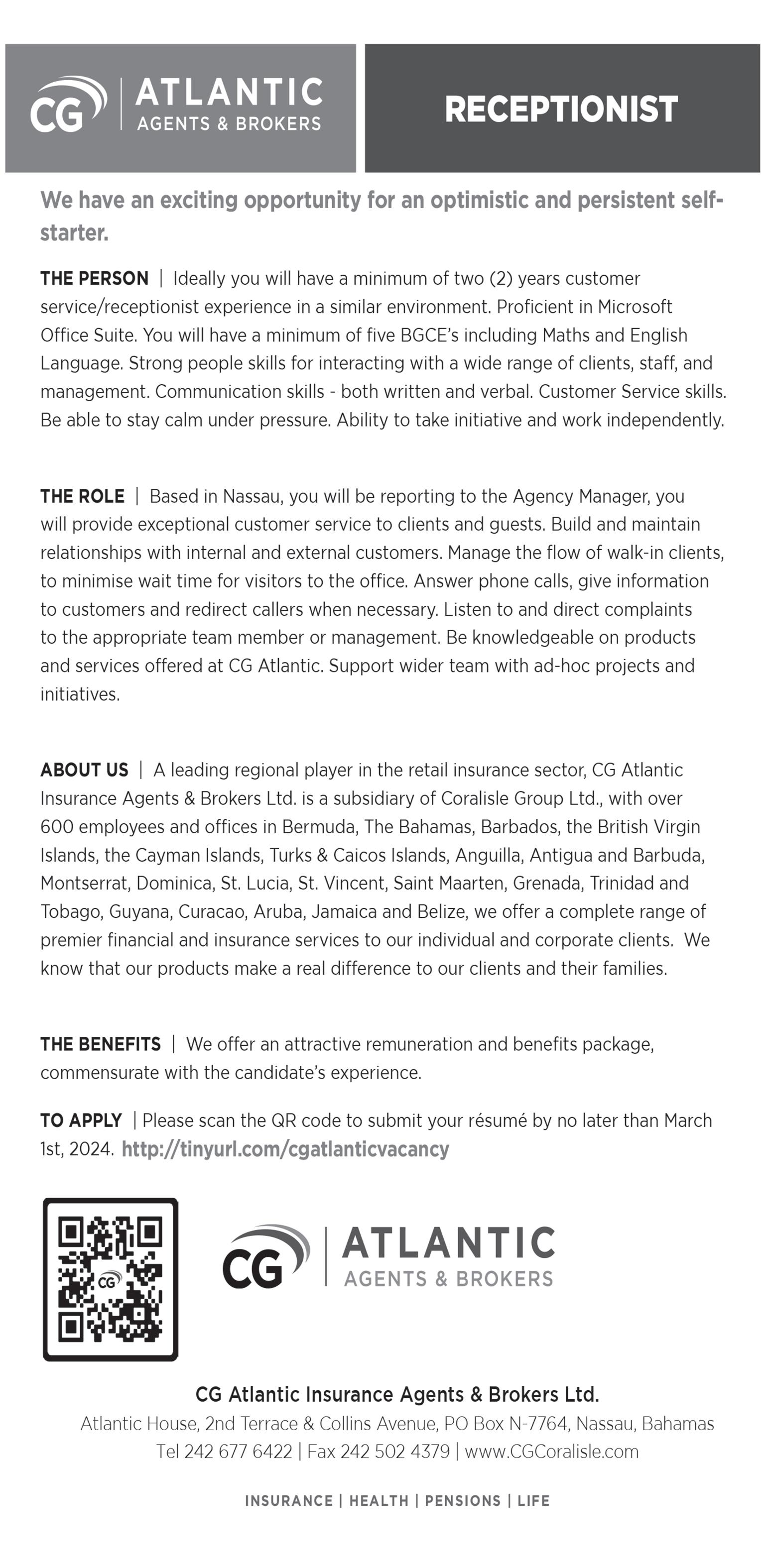 CG | ATLANTIC AGENTS & BROKERS

RECEPTIONIST

We have an exciting opportunity for an optimistic and persistent self-starter.

THE PERSON | Ideally you will have a minimum of two (2) years customer service/receptionist experience in a similar environment. Proficient in Microsoft Office Suite. You will have a minimum of five BGCE's including Maths and English Language. Strong people skills for interacting with a wide range of clients, staff, and management. Communication skills - both written and verbal. Customer Service skills. Be able to stay calm under pressure. Ability to take initiative and work independently.

THE ROLE | Based in Nassau, you will be reporting to the Agency Manager, you will provide exceptional customer service to clients and guests. Build and maintain relationships with internal and external customers. Manage the flow of walk-in clients, to minimise wait time for visitors to the office. Answer phone calls, give information to customers and redirect callers when necessary. Listen to and direct complaints to the appropriate team member or management. Be knowledgeable on products and services offered at CG Atlantic. Support wider team with ad-hoc projects and initiatives.

ABOUT US | A leading regional player in the retail insurance sector, CG Atlantic Insurance Agents & Brokers Ltd. is a subsidiary of Coralisle Group Ltd., with over 600 employees and offices in Bermuda, The Bahamas, Barbados, the British Virgin Islands, the Cayman Islands, Turks & Caicos Islands, Anguilla, Antigua and Barbuda, Montserrat, Dominica, St. Lucia, St. Vincent, Saint Maarten, Grenada, Trinidad and Tobago, Guyana, Curacao, Aruba, Jamaica and Belize, we offer a complete range of premier financial and insurance services to our individual and corporate clients. We know that our products make a real difference to our clients and their families.

THE BENEFITS | We offer an attractive remuneration and benefits package, commensurate with the candidate's experience.

TO APPLY | Please scan the QR code to submit your résumé by no later than March 1st, 2024. http://tinyurl.com/cgatlanticvacancy

CG

CG | ATLANTIC AGENTS & BROKERS

CG Atlantic Insurance Agents & Brokers Ltd.
Atlantic House, 2nd Terrace & Collins Avenue, PO Box N-7764, Nassau, Bahamas
Tel 242 677 6422 | Fax 242 502 4379 | www.CGCoralisle.com

INSURANCE | HEALTH | PENSIONS | LIFE